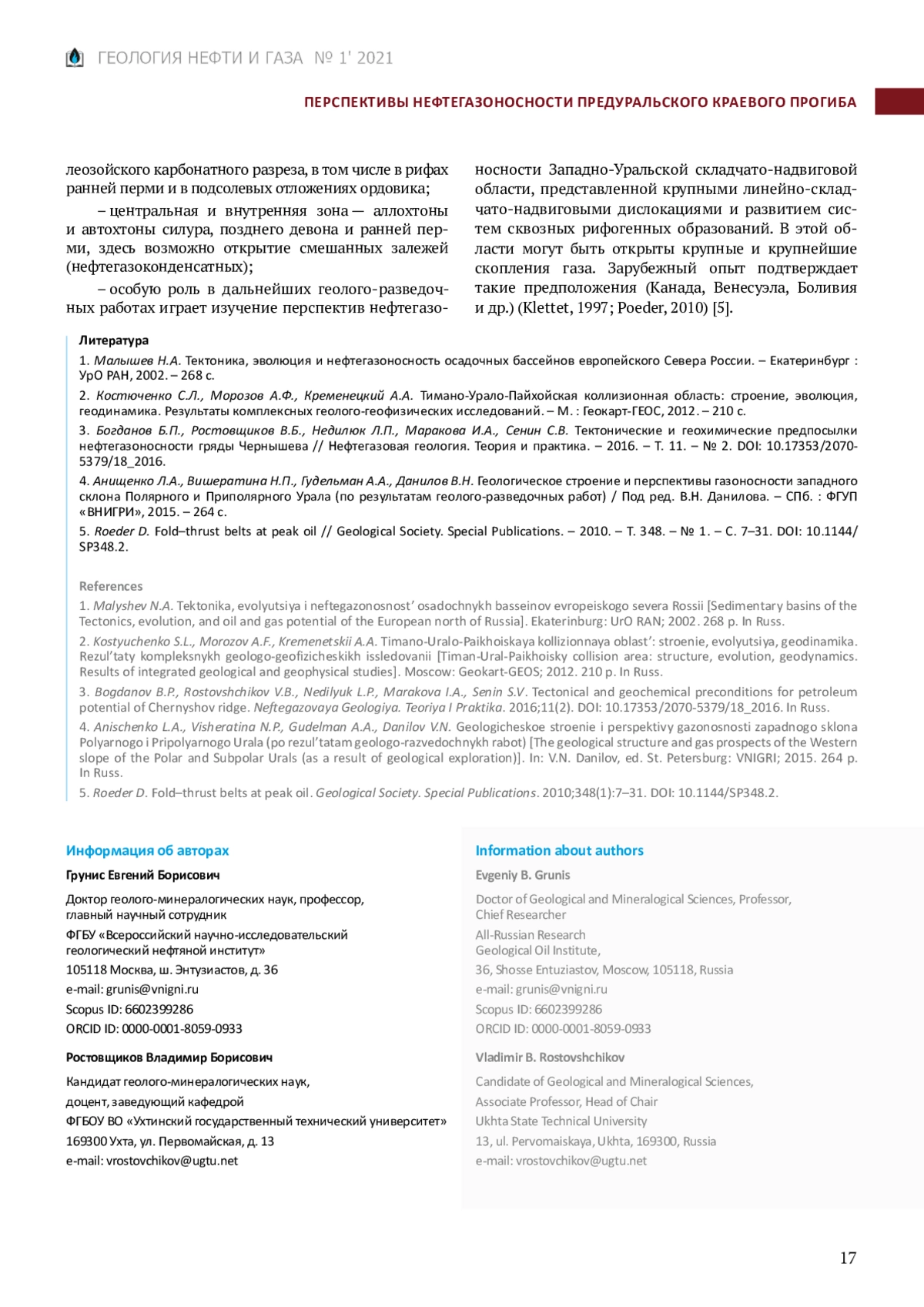 ГЕОЛОГИЯ НЕФТИ И ГАЗА № 1' 2021

ПЕРСПЕКТИВЫ НЕФТЕГАЗОНОСНОСТИ ПРЕДУРАЛЬСКОГО КРАЕВОГО ПРОГИБА

леозойского карбонатного разреза, в том числе в рифах ранней перми и в подсолевых отложениях ордовика;

– центральная и внутренняя зона — аллохтоны и автохтоны силура, позднего девона и ранней перми, здесь возможно открытие смешанных залежей (нефтегазоконденсатных);

– особую роль в дальнейших геолого-разведочных работах играет изучение перспектив нефтегазоносности Западно-Уральской складчато-надвиговой области, представленной крупными линейно-складчато-надвиговыми дислокациями и развитием систем сквозных рифогенных образований. В этой области могут быть открыты крупные и крупнейшие скопления газа. Зарубежный опыт подтверждает такие предположения (Канада, Венесуэла, Боливия и др.) (Klettet, 1997; Poeder, 2010) [5].

Литература

1. Малышев Н.А. Тектоника, эволюция и нефтегазоносность осадочных бассейнов европейского Севера России. – Екатеринбург : УрО РАН, 2002. – 268 с.

2. Костюченко С.Л., Морозов А.Ф., Кременецкий А.А. Тимано-Урало-Пайхойская коллизионная область: строение, эволюция, геодинамика. Результаты комплексных геолого-геофизических исследований. – М. : Геокарт-ГЕОС, 2012. – 210 с.

3. Богданов Б.П., Ростовщиков В.Б., Недилюк Л.П., Маракова И.А., Сенин С.В. Тектонические и геохимические предпосылки нефтегазоносности гряды Чернышева // Нефтегазовая геология. Теория и практика. – 2016. – Т. 11. – № 2. DOI: 10.17353/2070-5379/18_2016.

4. Анищенко Л.А., Вишератина Н.П., Гудельман А.А., Данилов В.Н. Геологическое строение и перспективы газоносности западного склона Полярного и Приполярного Урала (по результатам геолого-разведочных работ) / Под ред. В.Н. Данилова. – СПб. : ФГУП «ВНИГРИ», 2015. – 264 с.

5. Roeder D. Fold–thrust belts at peak oil // Geological Society. Special Publications. – 2010. – Т. 348. – № 1. – С. 7–31. DOI: 10.1144/SP348.2.

References

1. Malyshev N.A. Tektonika, evolyutsiya i neftegazonosnost' osadochnykh basseinov evropeiskogo severa Rossii [Sedimentary basins of the Tectonics, evolution, and oil and gas potential of the European north of Russia]. Ekaterinburg: UrO RAN; 2002. 268 p. In Russ.

2. Kostyuchenko S.L., Morozov A.F., Kremenetskii A.A. Timano-Uralo-Paikhoiskaya kollizionnaya oblast': stroenie, evolyutsiya, geodinamika. Rezul'taty kompleksnykh geologo-geofizicheskikh issledovanii [Timan-Ural-Paikhoisky collision area: structure, evolution, geodynamics. Results of integrated geological and geophysical studies]. Moscow: Geokart-GEOS; 2012. 210 p. In Russ.

3. Bogdanov B.P., Rostovshchikov V.B., Nedilyuk L.P., Marakova I.A., Senin S.V. Tectonical and geochemical preconditions for petroleum potential of Chernyshov ridge. Neftegazovaya Geologiya. Teoriya I Praktika. 2016;11(2). DOI: 10.17353/2070-5379/18_2016. In Russ.

4. Anischenko L.A., Visheratina N.P., Gudelman A.A., Danilov V.N. Geologicheskoe stroenie i perspektivy gazonosnosti zapadnogo sklona Polyarnogo i Pripolyarnogo Urala (po rezul'tatam geologo-razvedochnykh rabot) [The geological structure and gas prospects of the Western slope of the Polar and Subpolar Urals (as a result of geological exploration)]. In: V.N. Danilov, ed. St. Petersburg: VNIGRI; 2015. 264 p. In Russ.

5. Roeder D. Fold–thrust belts at peak oil. Geological Society. Special Publications. 2010;348(1):7–31. DOI: 10.1144/SP348.2.

Информация об авторах

Грунис Евгений Борисович

Доктор геолого-минералогических наук, профессор, главный научный сотрудник

ФГБУ «Всероссийский научно-исследовательский геологический нефтяной институт»

105118 Москва, ш. Энтузиастов, д. 36

e-mail: grunis@vnigni.ru

Scopus ID: 6602399286

ORCID ID: 0000-0001-8059-0933

Ростовщиков Владимир Борисович

Кандидат геолого-минералогических наук,

доцент, заведующий кафедрой

ФГБОУ ВО «Ухтинский государственный технический университет»

169300 Ухта, ул. Первомайская, д. 13

e-mail: vrostovchikov@ugtu.net

Information about authors

Evgeniy B. Grunis

Doctor of Geological and Mineralogical Sciences, Professor, Chief Researcher

All-Russian Research Geological Oil Institute,

36, Shosse Entuziastov, Moscow, 105118, Russia

e-mail: grunis@vnigni.ru

Scopus ID: 6602399286

ORCID ID: 0000-0001-8059-0933

Vladimir B. Rostovshchikov

Candidate of Geological and Mineralogical Sciences,

Associate Professor, Head of Chair

Ukhta State Technical University

13, ul. Pervomaiskaya, Ukhta, 169300, Russia

e-mail: vrostovchikov@ugtu.net

17